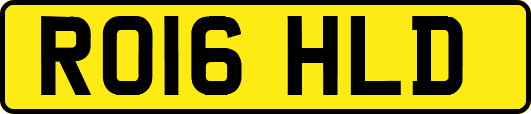 RO16 HLD